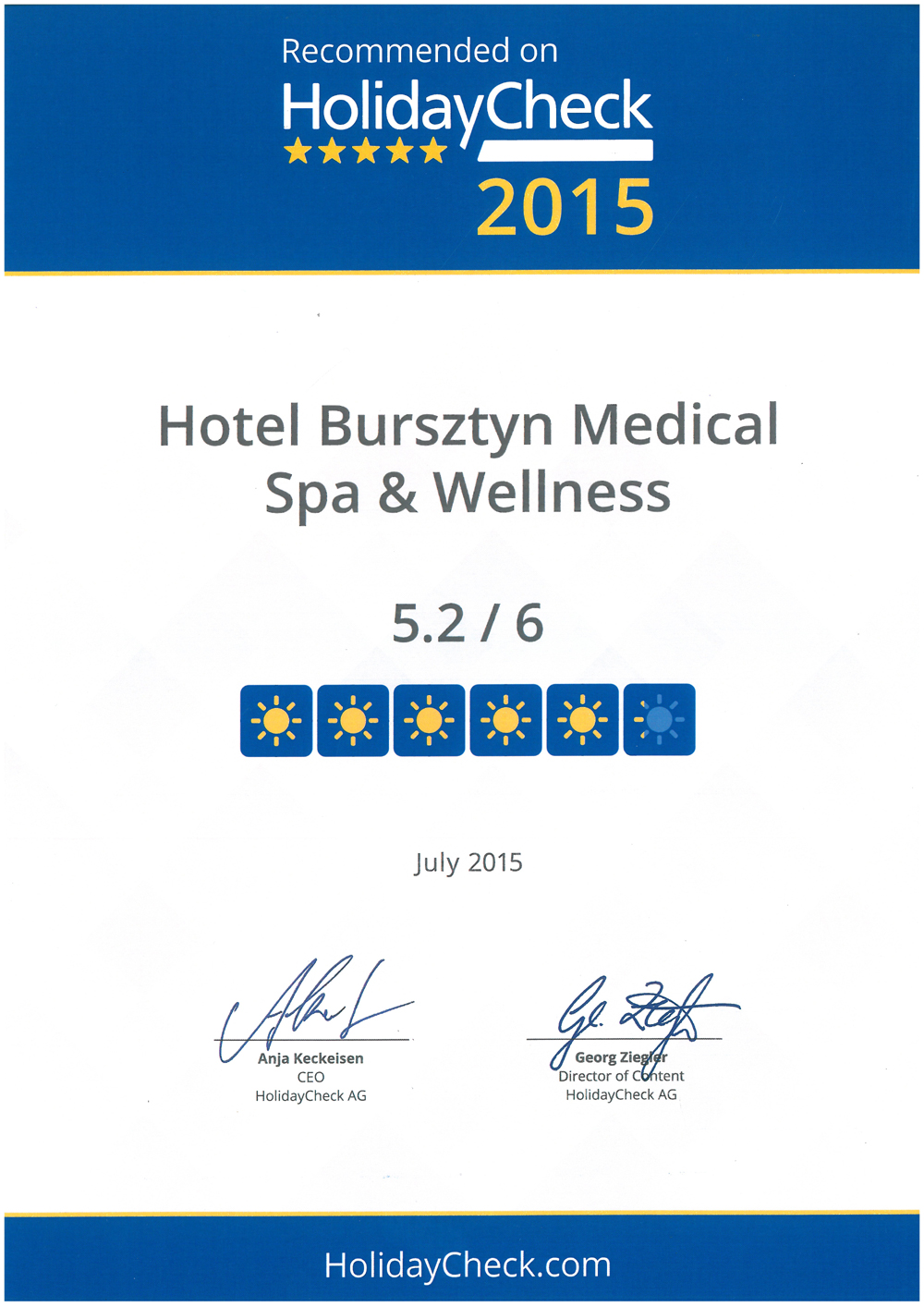 Recommended on
HolidayCheck
2015

Hotel Bursztyn Medical Spa & Wellness

5.2 / 6

July 2015

Anja Keckeisen
CEO
HolidayCheck AG

Georg Ziegler
Director of Content
HolidayCheck AG

HolidayCheck.com